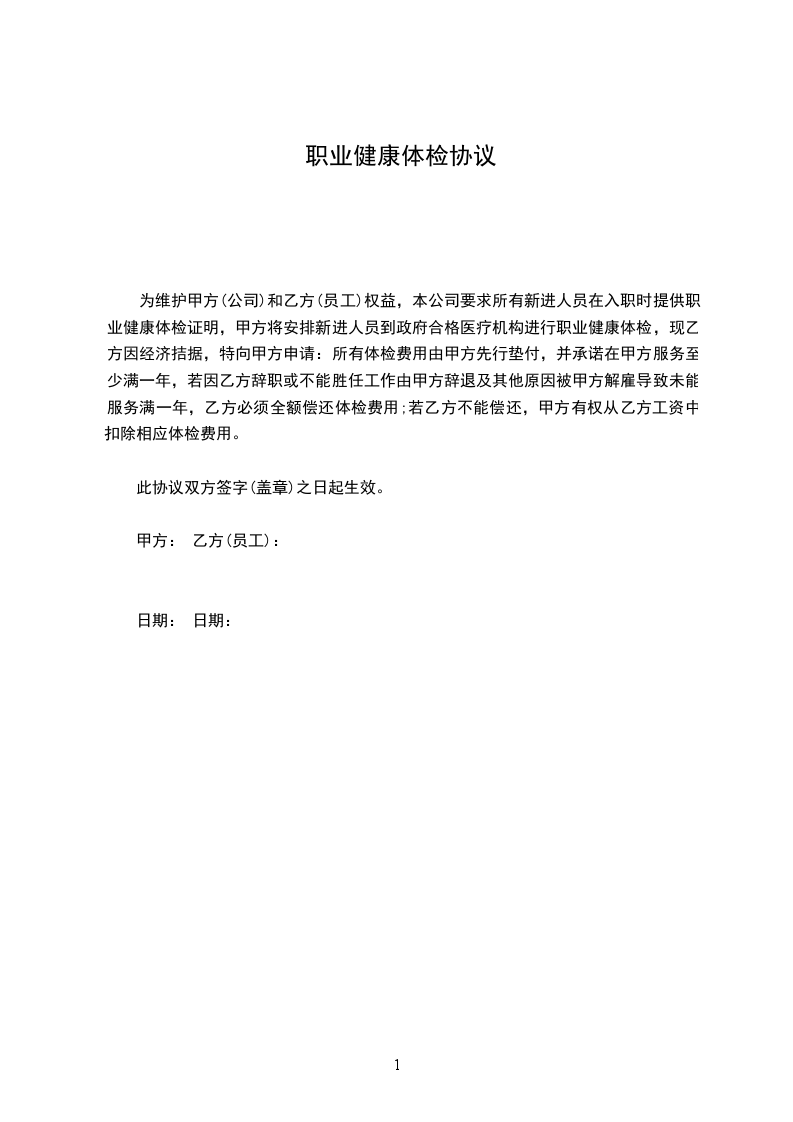 职业健康体检协议

为维护甲方(公司)和乙方(员工)权益，本公司要求所有新进人员在入职时提供职业健康体检证明，甲方将安排新进人员到政府合格医疗机构进行职业健康体检，现乙方因经济拮据，特向甲方申请：所有体检费用由甲方先行垫付，并承诺在甲方服务至少满一年，若因乙方辞职或不能胜任工作由甲方辞退及其他原因被甲方解雇导致未能服务满一年，乙方必须全额偿还体检费用;若乙方不能偿还，甲方有权从乙方工资中扣除相应体检费用。

此协议双方签字(盖章)之日起生效。

甲方： 乙方(员工)：

日期： 日期：

1